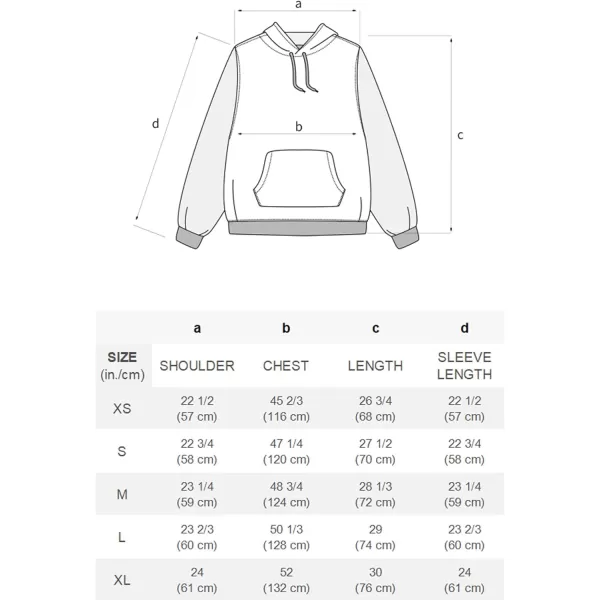 a

d

b

c

|  | a | b | c | d |
|---|---|---|---|---|
| SIZE (in./cm) | SHOULDER | CHEST | LENGTH | SLEEVE LENGTH |
| XS | 22 1/2 (57 cm) | 45 2/3 (116 cm) | 26 3/4 (68 cm) | 22 1/2 (57 cm) |
| S | 22 3/4 (58 cm) | 47 1/4 (120 cm) | 27 1/2 (70 cm) | 22 3/4 (58 cm) |
| M | 23 1/4 (59 cm) | 48 3/4 (124 cm) | 28 1/3 (72 cm) | 23 1/4 (59 cm) |
| L | 23 2/3 (60 cm) | 50 1/3 (128 cm) | 29 (74 cm) | 23 2/3 (60 cm) |
| XL | 24 (61 cm) | 52 (132 cm) | 30 (76 cm) | 24 (61 cm) |